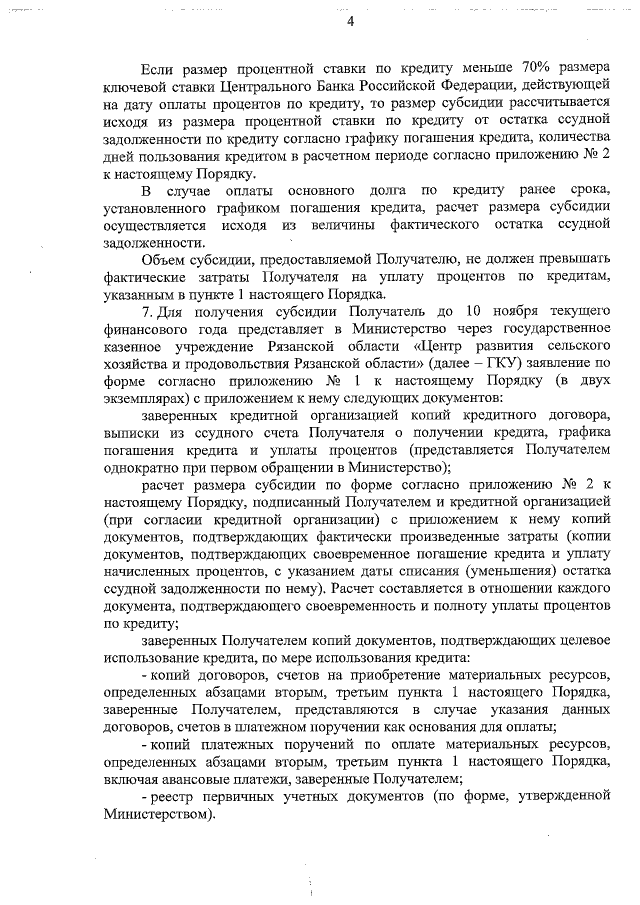 4

Если размер процентной ставки по кредиту меньше 70% размера ключевой ставки Центрального Банка Российской Федерации, действующей на дату оплаты процентов по кредиту, то размер субсидии рассчитывается исходя из размера процентной ставки по кредиту от остатка ссудной задолженности по кредиту согласно графику погашения кредита, количества дней пользования кредитом в расчетном периоде согласно приложению № 2 к настоящему Порядку.

В случае оплаты основного долга по кредиту ранее срока, установленного графиком погашения кредита, расчет размера субсидии осуществляется исходя из величины фактического остатка ссудной задолженности.

Объем субсидии, предоставляемой Получателю, не должен превышать фактические затраты Получателя на уплату процентов по кредитам, указанным в пункте 1 настоящего Порядка.

7. Для получения субсидии Получатель до 10 ноября текущего финансового года представляет в Министерство через государственное казенное учреждение Рязанской области «Центр развития сельского хозяйства и продовольствия Рязанской области» (далее – ГКУ) заявление по форме согласно приложению № 1 к настоящему Порядку (в двух экземплярах) с приложением к нему следующих документов:

заверенных кредитной организацией копий кредитного договора, выписки из ссудного счета Получателя о получении кредита, графика погашения кредита и уплаты процентов (представляется Получателем однократно при первом обращении в Министерство);

расчет размера субсидии по форме согласно приложению № 2 к настоящему Порядку, подписанный Получателем и кредитной организацией (при согласии кредитной организации) с приложением к нему копий документов, подтверждающих фактически произведенные затраты (копии документов, подтверждающих своевременное погашение кредита и уплату начисленных процентов, с указанием даты списания (уменьшения) остатка ссудной задолженности по нему). Расчет составляется в отношении каждого документа, подтверждающего своевременность и полноту уплаты процентов по кредиту;

заверенных Получателем копий документов, подтверждающих целевое использование кредита, по мере использования кредита:

- копий договоров, счетов на приобретение материальных ресурсов, определенных абзацами вторым, третьим пункта 1 настоящего Порядка, заверенные Получателем, представляются в случае указания данных договоров, счетов в платежном поручении как основания для оплаты;

- копий платежных поручений по оплате материальных ресурсов, определенных абзацами вторым, третьим пункта 1 настоящего Порядка, включая авансовые платежи, заверенные Получателем;

- реестр первичных учетных документов (по форме, утвержденной Министерством).